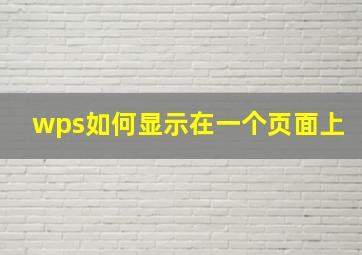 wps如何显示在一个页面上